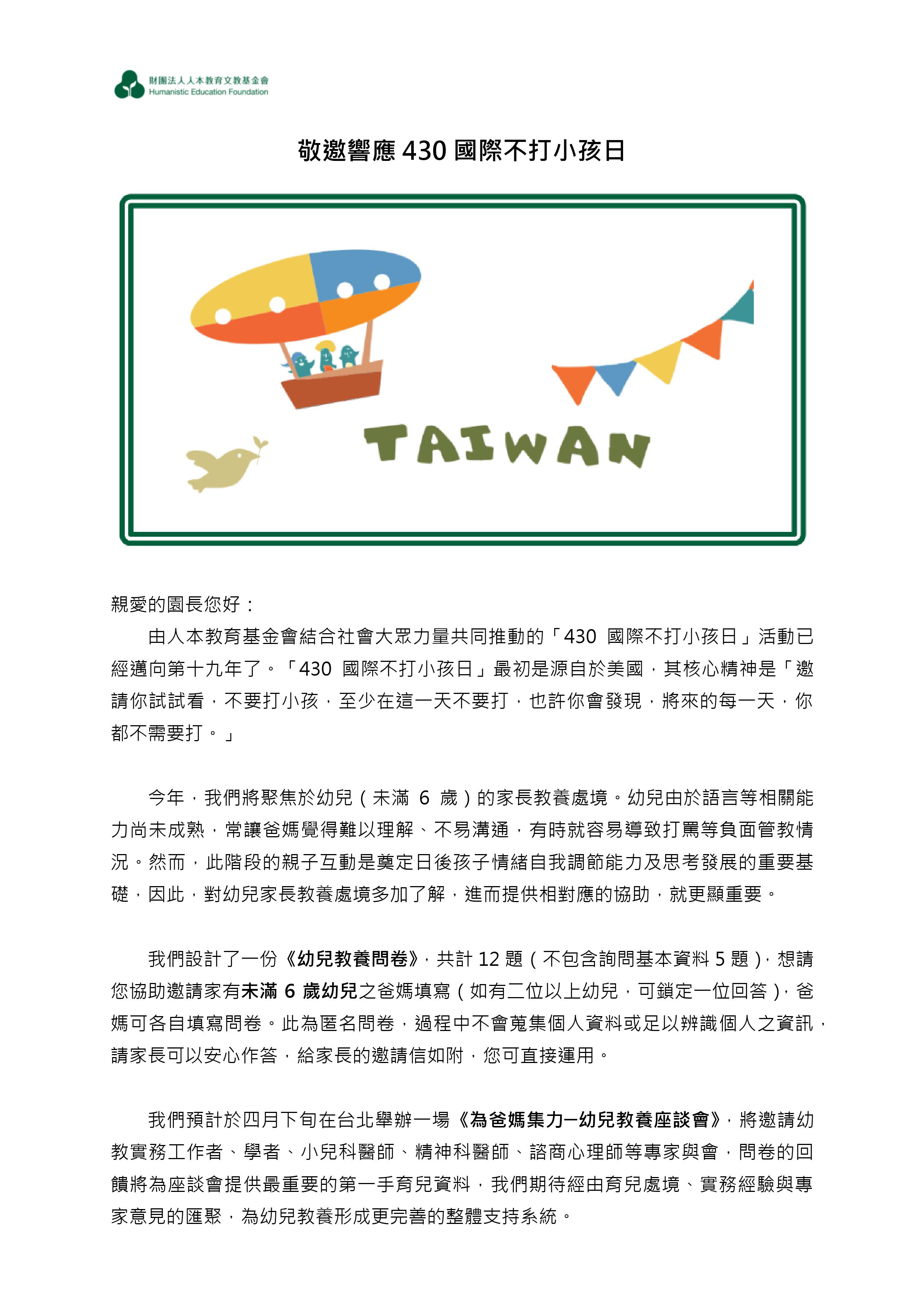 財團法人人本教育文教基金會
Humanistic Education Foundation

敬邀響應430國際不打小孩日

TAIWAN

親愛的園長您好：

由人本教育基金會結合社會大眾力量共同推動的「430國際不打小孩日」活動已經邁向第十九年了。「430國際不打小孩日」最初是源自於美國，其核心精神是「邀請你試試看，不要打小孩，至少在這一天不要打，也許你會發現，將來的每一天，你都不需要打。」

今年，我們將聚焦於幼兒（未滿6歲）的家長教養處境。幼兒由於語言等相關能力尚未成熟，常讓爸媽覺得難以理解、不易溝通，有時就容易導致打罵等負面管教情況。然而，此階段的親子互動是奠定日後孩子情緒自我調節能力及思考發展的重要基礎，因此，對幼兒家長教養處境多加了解，進而提供相對應的協助，就更顯重要。

我們設計了一份《幼兒教養問卷》，共計12題（不包含詢問基本資料5題），想請您協助邀請家有未滿6歲幼兒之爸媽填寫（如有二位以上幼兒，可鎖定一位回答），爸媽可各自填寫問卷。此為匿名問卷，過程中不會蒐集個人資料或足以辨識個人之資訊，請家長可以安心作答，給家長的邀請信如附，您可直接運用。

我們預計於四月下旬在台北舉辦一場《為爸媽集力─幼兒教養座談會》，將邀請幼教實務工作者、學者、小兒科醫師、精神科醫師、諮商心理師等專家與會，問卷的回饋將為座談會提供最重要的第一手育兒資料，我們期待經由育兒處境、實務經驗與專家意見的匯聚，為幼兒教養形成更完善的整體支持系統。